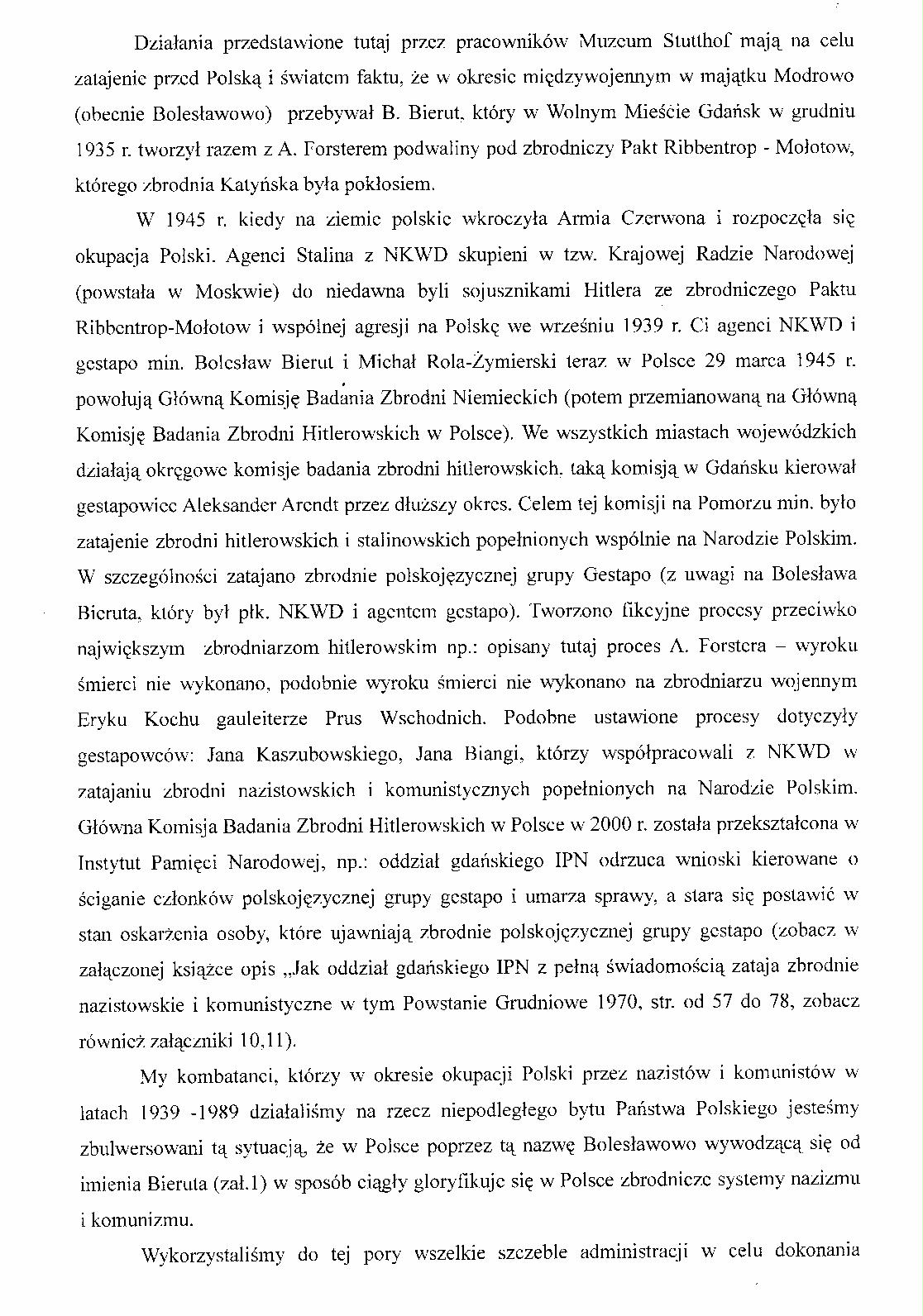 Działania przedstawione tutaj przez pracowników Muzeum Stutthof mają na celu zatajenie przed Polską i światem faktu, że w okresie międzywojennym w majątku Modrowo (obecnie Bolesławowo) przebywał B. Bierut, który w Wolnym Mieście Gdańsk w grudniu 1935 r. tworzył razem z A. Forsterem podwaliny pod zbrodniczy Pakt Ribbentrop - Mołotow, którego zbrodnia Katyńska była pokłosiem.

W 1945 r. kiedy na ziemie polskie wkroczyła Armia Czerwona i rozpoczęła się okupacja Polski. Agenci Stalina z NKWD skupieni w tzw. Krajowej Radzie Narodowej (powstała w Moskwie) do niedawna byli sojusznikami Hitlera ze zbrodniczego Paktu Ribbentrop-Mołotow i wspólnej agresji na Polskę we wrześniu 1939 r. Ci agenci NKWD i gestapo min. Bolesław Bierut i Michał Rola-Żymierski teraz w Polsce 29 marca 1945 r. powołują Główną Komisję Badania Zbrodni Niemieckich (potem przemianowaną na Główną Komisję Badania Zbrodni Hitlerowskich w Polsce). We wszystkich miastach wojewódzkich działają okręgowe komisje badania zbrodni hitlerowskich, taką komisją w Gdańsku kierował gestapowiec Aleksander Arendt przez dłuższy okres. Celem tej komisji na Pomorzu min. było zatajenie zbrodni hitlerowskich i stalinowskich popełnionych wspólnie na Narodzie Polskim. W szczególności zatajano zbrodnie polskojęzycznej grupy Gestapo (z uwagi na Bolesława Bieruta, który był płk. NKWD i agentem gestapo). Tworzono fikcyjne procesy przeciwko największym zbrodniarzom hitlerowskim np.: opisany tutaj proces A. Forstera – wyroku śmierci nie wykonano, podobnie wyroku śmierci nie wykonano na zbrodniarzu wojennym Eryku Kochu gauleiterze Prus Wschodnich. Podobne ustawione procesy dotyczyły gestapowców: Jana Kaszubowskiego, Jana Biangi, którzy współpracowali z NKWD w zatajaniu zbrodni nazistowskich i komunistycznych popełnionych na Narodzie Polskim. Główna Komisja Badania Zbrodni Hitlerowskich w Polsce w 2000 r. została przekształcona w Instytut Pamięci Narodowej, np.: oddział gdańskiego IPN odrzuca wnioski kierowane o ściganie członków polskojęzycznej grupy gestapo i umarza sprawy, a stara się postawić w stan oskarżenia osoby, które ujawniają zbrodnie polskojęzycznej grupy gestapo (zobacz w załączonej książce opis „Jak oddział gdańskiego IPN z pełną świadomością zataja zbrodnie nazistowskie i komunistyczne w tym Powstanie Grudniowe 1970, str. od 57 do 78, zobacz również załączniki 10,11).

My kombatanci, którzy w okresie okupacji Polski przez nazistów i komunistów w latach 1939 -1989 działaliśmy na rzecz niepodległego bytu Państwa Polskiego jesteśmy zbulwersowani tą sytuacją, że w Polsce poprzez tą nazwę Bolesławowo wywodzącą się od imienia Bieruta (zał.1) w sposób ciągły gloryfikuje się w Polsce zbrodnicze systemy nazizmu i komunizmu.

Wykorzystaliśmy do tej pory wszelkie szczeble administracji w celu dokonania